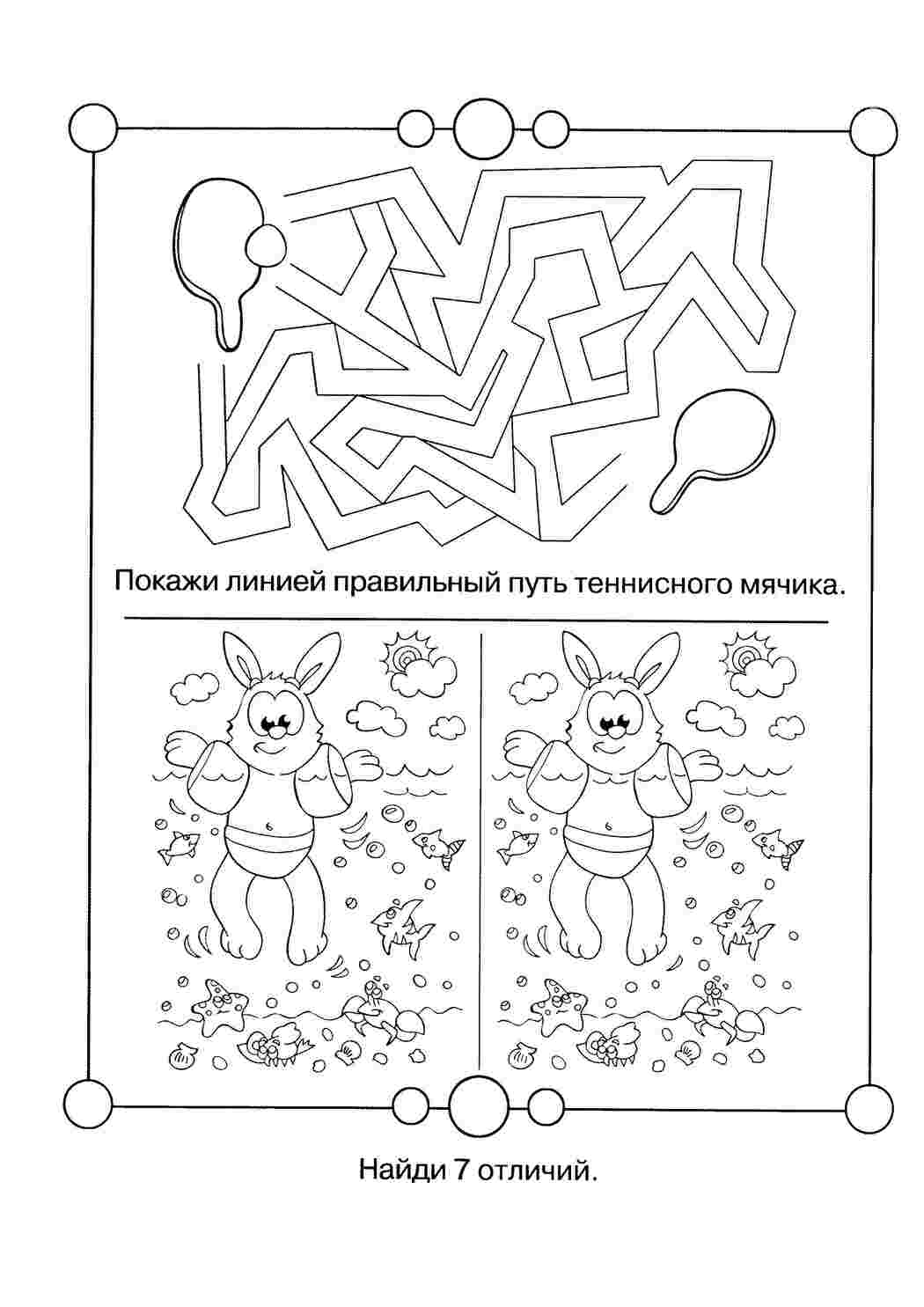 Покажи линией правильный путь теннисного мячика.

Найди 7 отличий.